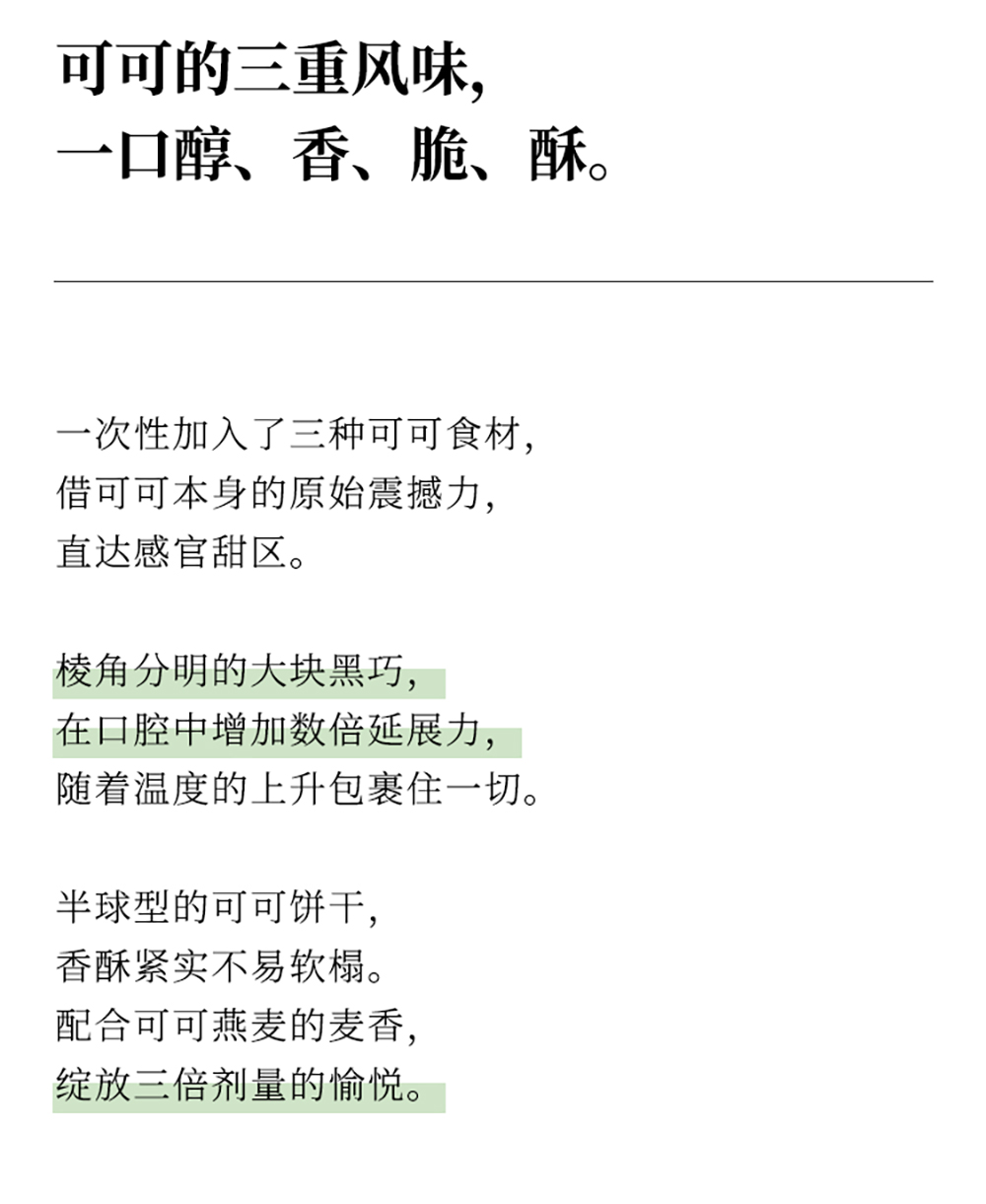 可可的三重风味，
一口醇、香、脆、酥。

一次性加入了三种可可食材，
借可可本身的原始震撼力，
直达感官甜区。

棱角分明的大块黑巧，
在口腔中增加数倍延展力，
随着温度的上升包裹住一切。

半球型的可可饼干，
香酥紧实不易软榻。
配合可可燕麦的麦香，
绽放三倍剂量的愉悦。